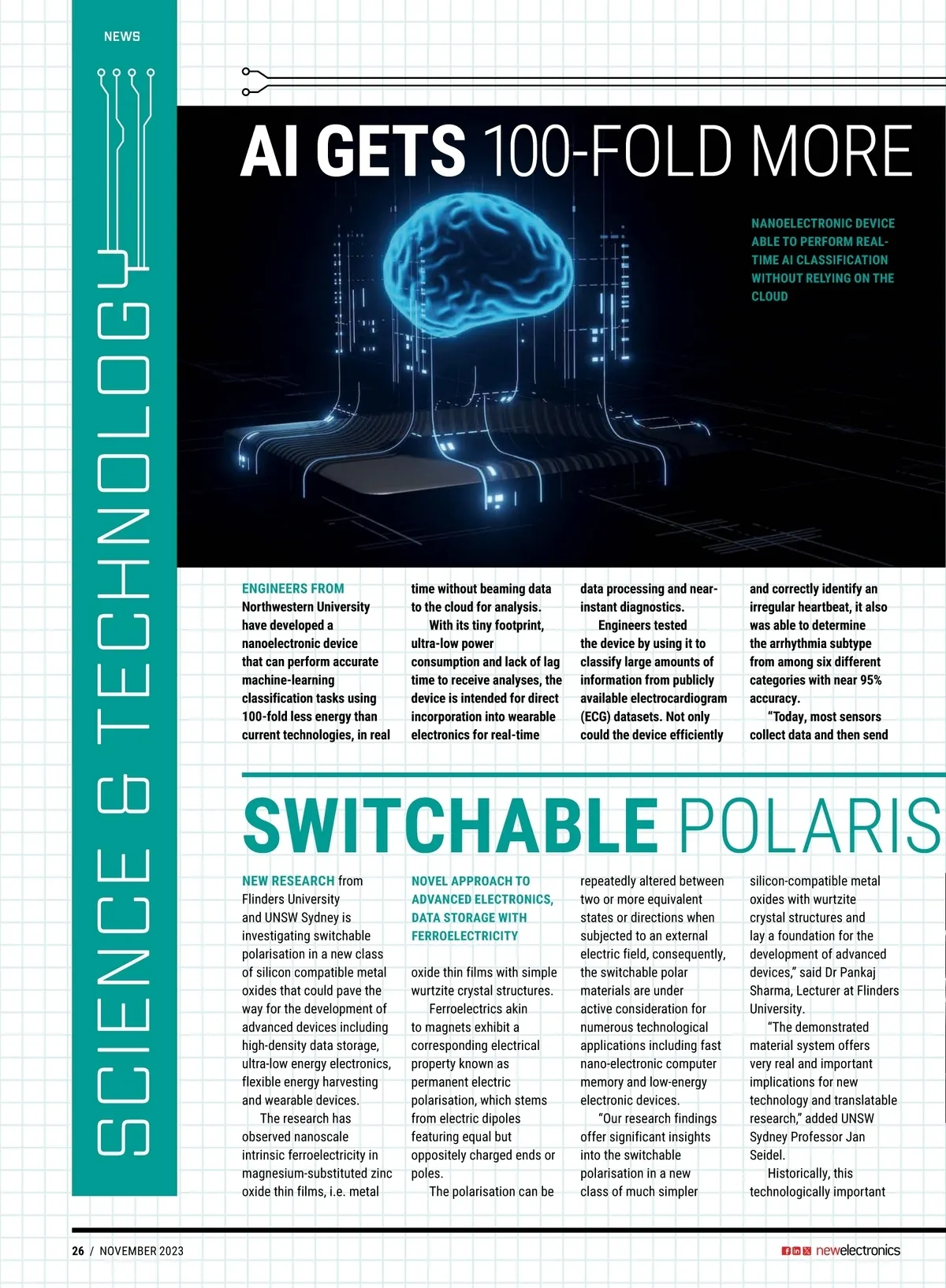 NEWS

SCIENCE & TECHNOLOGY

AI GETS 100-FOLD MORE

NANOELECTRONIC DEVICE ABLE TO PERFORM REAL-TIME AI CLASSIFICATION WITHOUT RELYING ON THE CLOUD

ENGINEERS FROM Northwestern University have developed a nanoelectronic device that can perform accurate machine-learning classification tasks using 100-fold less energy than current technologies, in real time without beaming data to the cloud for analysis.

With its tiny footprint, ultra-low power consumption and lack of lag time to receive analyses, the device is intended for direct incorporation into wearable electronics for real-time data processing and near-instant diagnostics.

Engineers tested the device by using it to classify large amounts of information from publicly available electrocardiogram (ECG) datasets. Not only could the device efficiently and correctly identify an irregular heartbeat, it also was able to determine the arrhythmia subtype from among six different categories with near 95% accuracy.

"Today, most sensors collect data and then send

SWITCHABLE POLARIS

NEW RESEARCH from Flinders University and UNSW Sydney is investigating switchable polarisation in a new class of silicon compatible metal oxides that could pave the way for the development of advanced devices including high-density data storage, ultra-low energy electronics, flexible energy harvesting and wearable devices.

The research has observed nanoscale intrinsic ferroelectricity in magnesium-substituted zinc oxide thin films, i.e. metal

NOVEL APPROACH TO ADVANCED ELECTRONICS, DATA STORAGE WITH FERROELECTRICITY

oxide thin films with simple wurtzite crystal structures.

Ferroelectrics akin to magnets exhibit a corresponding electrical property known as permanent electric polarisation, which stems from electric dipoles featuring equal but oppositely charged ends or poles.

The polarisation can be repeatedly altered between two or more equivalent states or directions when subjected to an external electric field, consequently, the switchable polar materials are under active consideration for numerous technological applications including fast nano-electronic computer memory and low-energy electronic devices.

"Our research findings offer significant insights into the switchable polarisation in a new class of much simpler silicon-compatible metal oxides with wurtzite crystal structures and lay a foundation for the development of advanced devices," said Dr Pankaj Sharma, Lecturer at Flinders University.

"The demonstrated material system offers very real and important implications for new technology and translatable research," added UNSW Sydney Professor Jan Seidel.

Historically, this technologically important

26 / NOVEMBER 2023

newelectronics